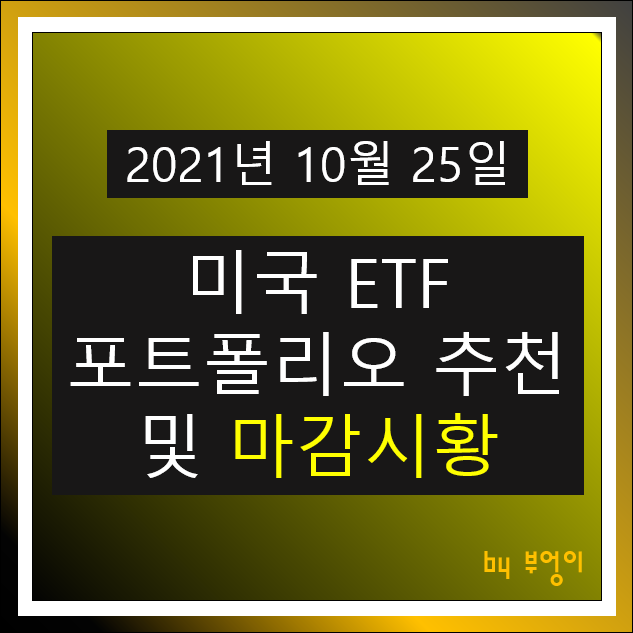 2021년 10월 25일

미국 ETF
포트폴리오 추천
및 마감시황

by 부엉이